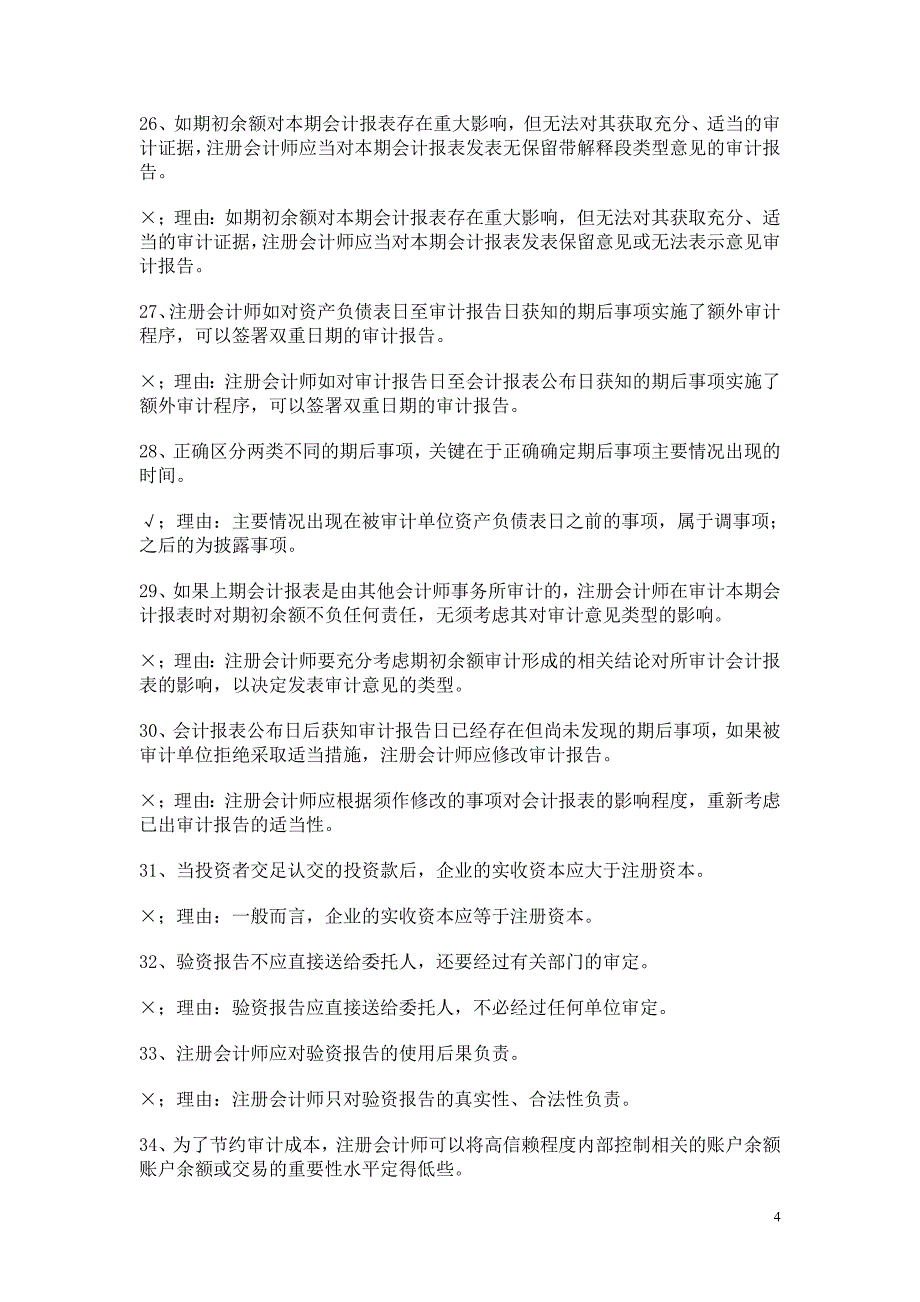 26、如期初余额对本期会计报表存在重大影响，但无法对其获取充分、适当的审计证据，注册会计师应当对本期会计报表发表无保留带解释段类型意见的审计报告。

×；理由：如期初余额对本期会计报表存在重大影响，但无法对其获取充分、适当的审计证据，注册会计师应当对本期会计报表发表保留意见或无法表示意见审计报告。

27、注册会计师如对资产负债表日至审计报告日获知的期后事项实施了额外审计程序，可以签署双重日期的审计报告。

×；理由：注册会计师如对审计报告日至会计报表公布日获知的期后事项实施了额外审计程序，可以签署双重日期的审计报告。

28、正确区分两类不同的期后事项，关键在于正确确定期后事项主要情况出现的时间。

√；理由：主要情况出现在被审计单位资产负债表日之前的事项，属于调事项；之后的为披露事项。

29、如果上期会计报表是由其他会计师事务所审计的，注册会计师在审计本期会计报表时对期初余额不负任何责任，无须考虑其对审计意见类型的影响。

×；理由：注册会计师要充分考虑期初余额审计形成的相关结论对所审计会计报表的影响，以决定发表审计意见的类型。

30、会计报表公布日后获知审计报告日已经存在但尚未发现的期后事项，如果被审计单位拒绝采取适当措施，注册会计师应修改审计报告。

×；理由：注册会计师应根据须作修改的事项对会计报表的影响程度，重新考虑已出审计报告的适当性。

31、当投资者交足认交的投资款后，企业的实收资本应大于注册资本。

×；理由：一般而言，企业的实收资本应等于注册资本。

32、验资报告不应直接送给委托人，还要经过有关部门的审定。

×；理由：验资报告应直接送给委托人，不必经过任何单位审定。

33、注册会计师应对验资报告的使用后果负责。

×；理由：注册会计师只对验资报告的真实性、合法性负责。

34、为了节约审计成本，注册会计师可以将高信赖程度内部控制相关的账户余额账户余额或交易的重要性水平定得低些。

4